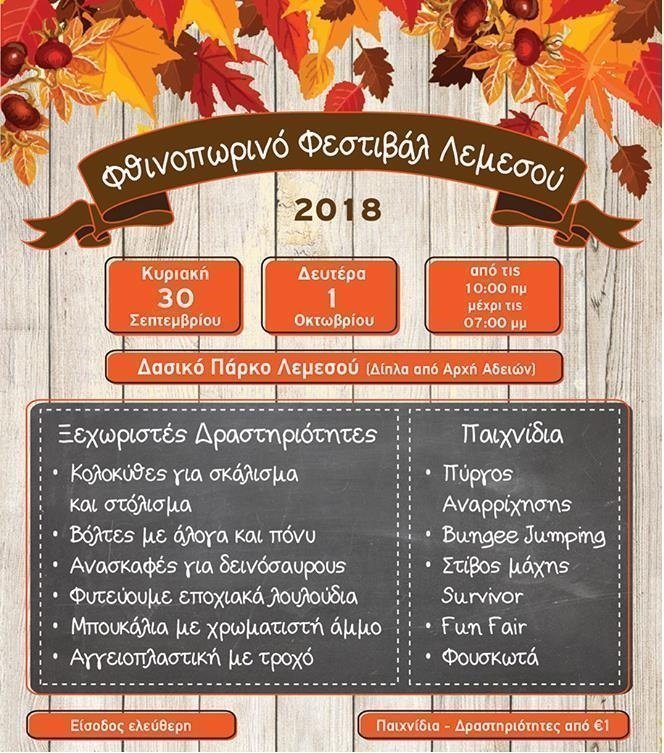 Φθινοπωρινό Φεστιβάλ Λεμεσού

2018

Κυριακή
30
Σεπτεμβρίου

Δευτέρα
1
Οκτωβρίου

από τις
10:00 πμ
μέχρι τις
07:00 μμ

Δασικό Πάρκο Λεμεσού (Δίπλα από Αρχή Αδειών)

Ξεχωριστές Δραστηριότητες

• Κολοκύθες για σκάλισμα και στόλισμα
• Βόλτες με άλογα και πόνυ
• Ανασκαφές για δεινόσαυρους
• Φυτεύουμε εποχιακά λουλούδια
• Μπουκάλια με χρωματιστή άμμο
• Αγγειοπλαστική με τροχό

Παιχνίδια

• Πύργος Αναρρίχησης
• Bungee Jumping
• Στίβος μάχης Survivor
• Fun Fair
• Φουσκωτά

Είσοδος ελεύθερη

Παιχνίδια - Δραστηριότητες από €1